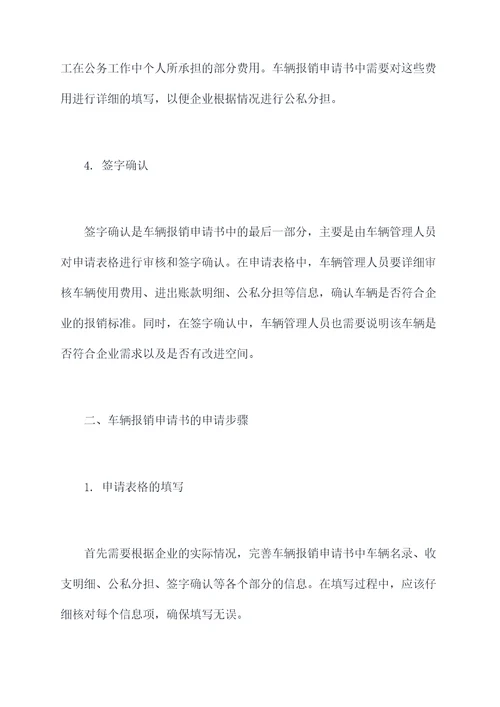 工在公务工作中个人所承担的部分费用。车辆报销申请书中需要对这些费用进行详细的填写，以便企业根据情况进行公私分担。

4. 签字确认

签字确认是车辆报销申请书中的最后一部分，主要是由车辆管理人员对申请表格进行审核和签字确认。在申请表格中，车辆管理人员要详细审核车辆使用费用、进出账款明细、公私分担等信息，确认车辆是否符合企业的报销标准。同时，在签字确认中，车辆管理人员也需要说明该车辆是否符合企业需求以及是否有改进空间。

二、车辆报销申请书的申请步骤

1. 申请表格的填写

首先需要根据企业的实际情况，完善车辆报销申请书中车辆名录、收支明细、公私分担、签字确认等各个部分的信息。在填写过程中，应该仔细核对每个信息项，确保填写无误。